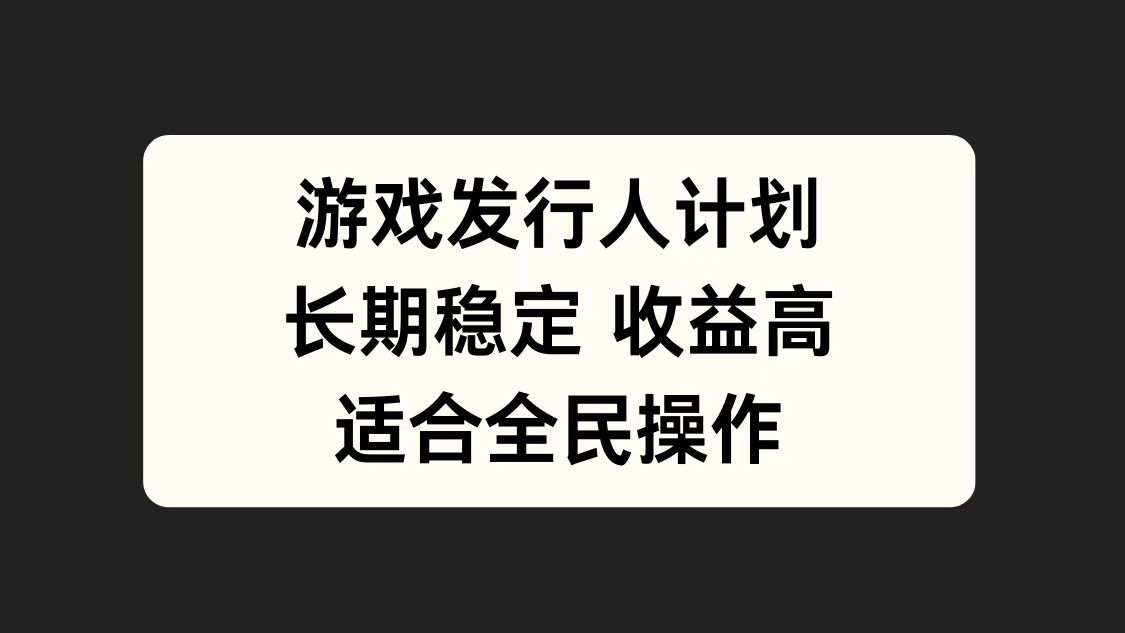 游戏发行人计划
长期稳定 收益高
适合全民操作